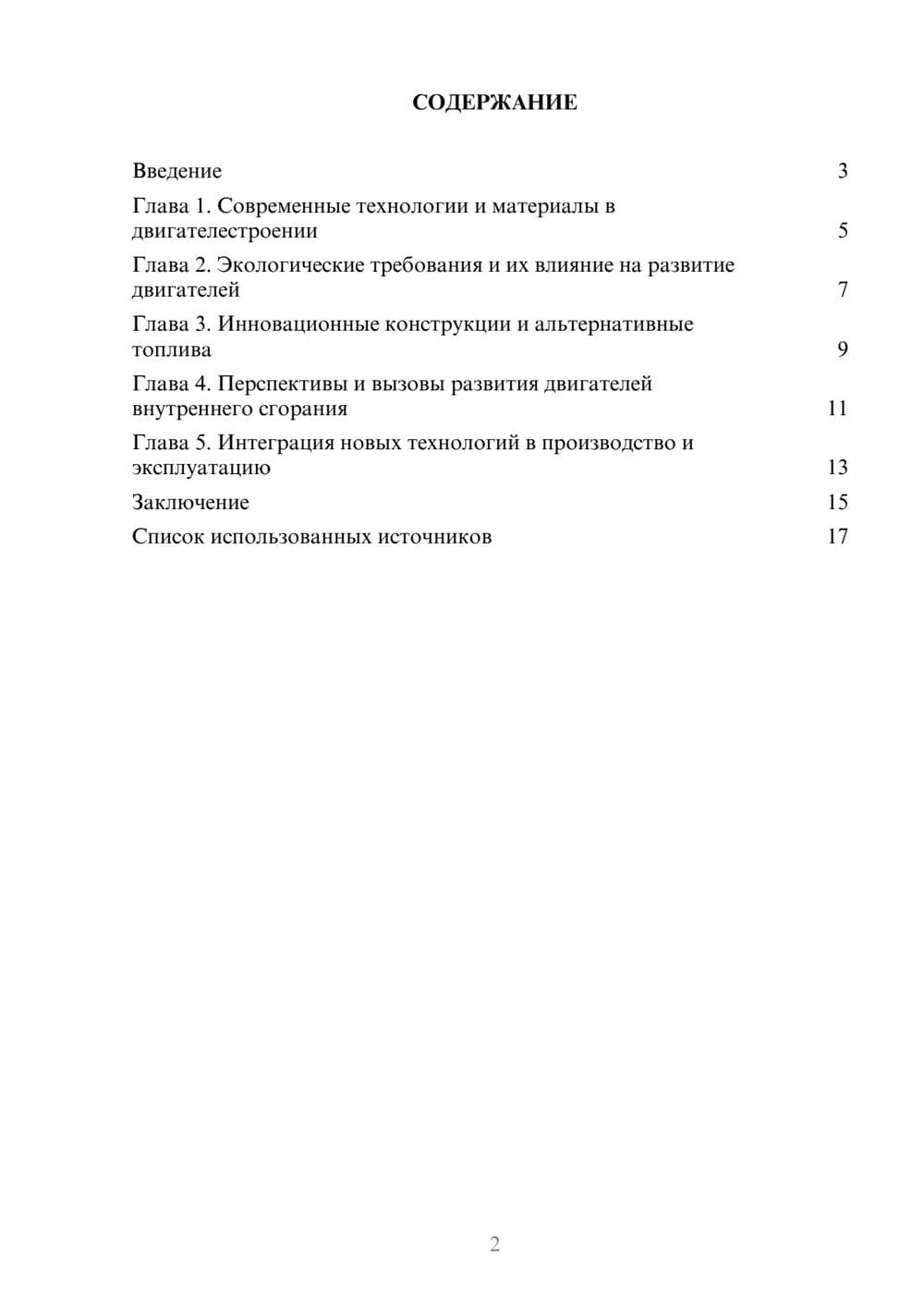 СОДЕРЖАНИЕ

Введение 3

Глава 1. Современные технологии и материалы в двигателестроении 5

Глава 2. Экологические требования и их влияние на развитие двигателей 7

Глава 3. Инновационные конструкции и альтернативные топлива 9

Глава 4. Перспективы и вызовы развития двигателей внутреннего сгорания 11

Глава 5. Интеграция новых технологий в производство и эксплуатацию 13

Заключение 15

Список использованных источников 17

2